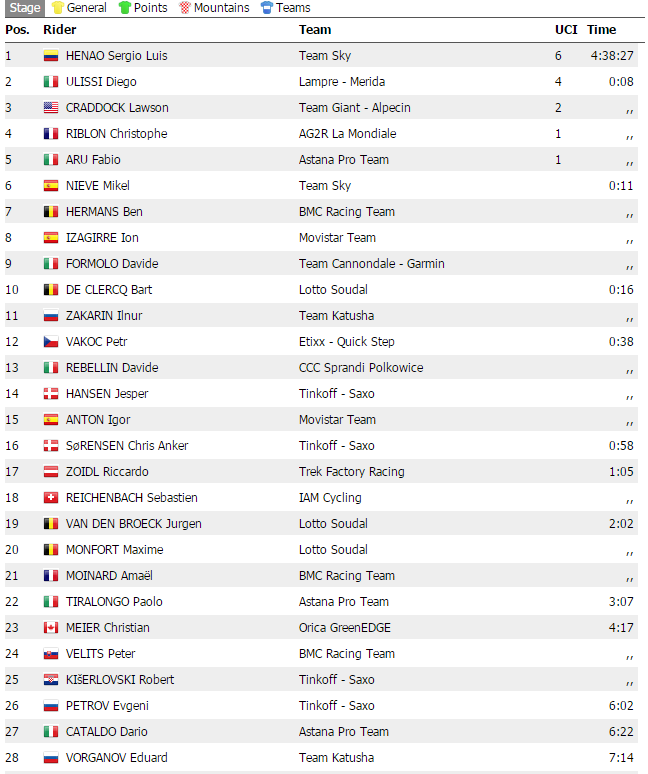 Stage General Points Mountains Teams

| Pos. | Rider | Team | UCI | Time |
|---|---|---|---|---|
| 1 | HENAO Sergio Luis | Team Sky | 6 | 4:38:27 |
| 2 | ULISSI Diego | Lampre - Merida | 4 | 0:08 |
| 3 | CRADDOCK Lawson | Team Giant - Alpecin | 2 | ,, |
| 4 | RIBLON Christophe | AG2R La Mondiale | 1 | ,, |
| 5 | ARU Fabio | Astana Pro Team | 1 | ,, |
| 6 | NIEVE Mikel | Team Sky | | 0:11 |
| 7 | HERMANS Ben | BMC Racing Team | | ,, |
| 8 | IZAGIRRE Ion | Movistar Team | | ,, |
| 9 | FORMOLO Davide | Team Cannondale - Garmin | | ,, |
| 10 | DE CLERCQ Bart | Lotto Soudal | | 0:16 |
| 11 | ZAKARIN Ilnur | Team Katusha | | ,, |
| 12 | VAKOC Petr | Etixx - Quick Step | | 0:38 |
| 13 | REBELLIN Davide | CCC Sprandi Polkowice | | ,, |
| 14 | HANSEN Jesper | Tinkoff - Saxo | | ,, |
| 15 | ANTON Igor | Movistar Team | | ,, |
| 16 | SøRENSEN Chris Anker | Tinkoff - Saxo | | 0:58 |
| 17 | ZOIDL Riccardo | Trek Factory Racing | | 1:05 |
| 18 | REICHENBACH Sebastien | IAM Cycling | | ,, |
| 19 | VAN DEN BROECK Jurgen | Lotto Soudal | | 2:02 |
| 20 | MONFORT Maxime | Lotto Soudal | | ,, |
| 21 | MOINARD Amaël | BMC Racing Team | | ,, |
| 22 | TIRALONGO Paolo | Astana Pro Team | | 3:07 |
| 23 | MEIER Christian | Orica GreenEDGE | | 4:17 |
| 24 | VELITS Peter | BMC Racing Team | | ,, |
| 25 | KIšERLOVSKI Robert | Tinkoff - Saxo | | ,, |
| 26 | PETROV Evgeni | Tinkoff - Saxo | | 6:02 |
| 27 | CATALDO Dario | Astana Pro Team | | 6:22 |
| 28 | VORGANOV Eduard | Team Katusha | | 7:14 |